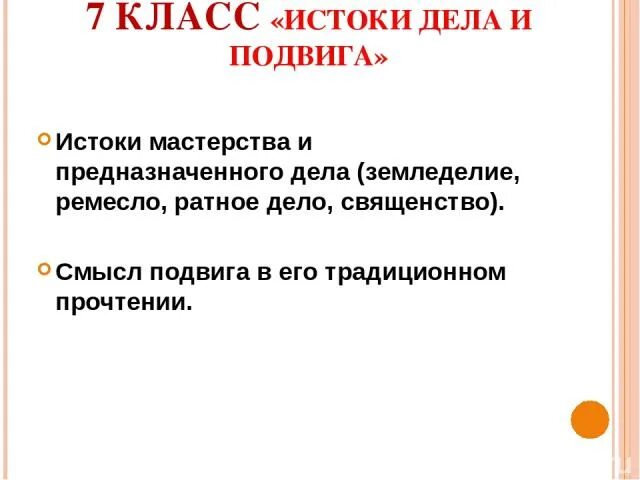 7 КЛАСС «ИСТОКИ ДЕЛА И ПОДВИГА»

Истоки мастерства и предназначенного дела (земледелие, ремесло, ратное дело, священство).

Смысл подвига в его традиционном прочтении.